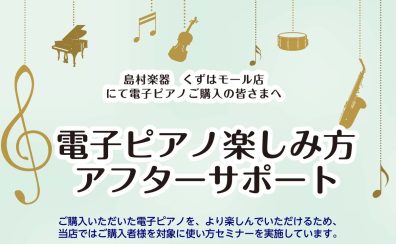 島村楽器　くずはモール店
にて電子ピアノご購入の皆さまへ

電子ピアノ楽しみ方
アフターサポート

ご購入いただいた電子ピアノを、より楽しんでいただけるため、当店ではご購入者様を対象に使い方セミナーを実施しています。